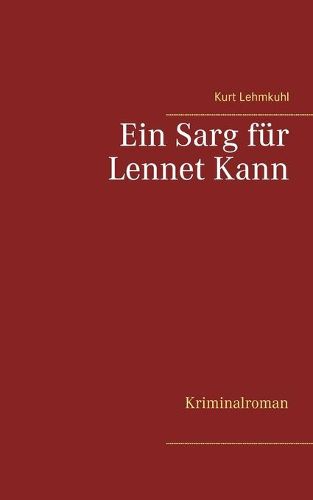 Kurt Lehmkuhl

Ein Sarg für Lennet Kann

Kriminalroman